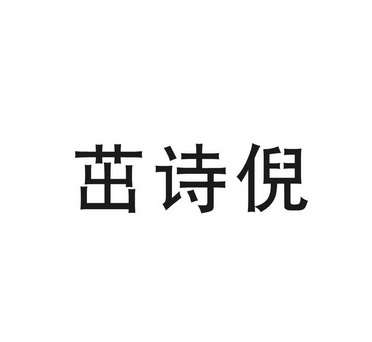 茁诗倪